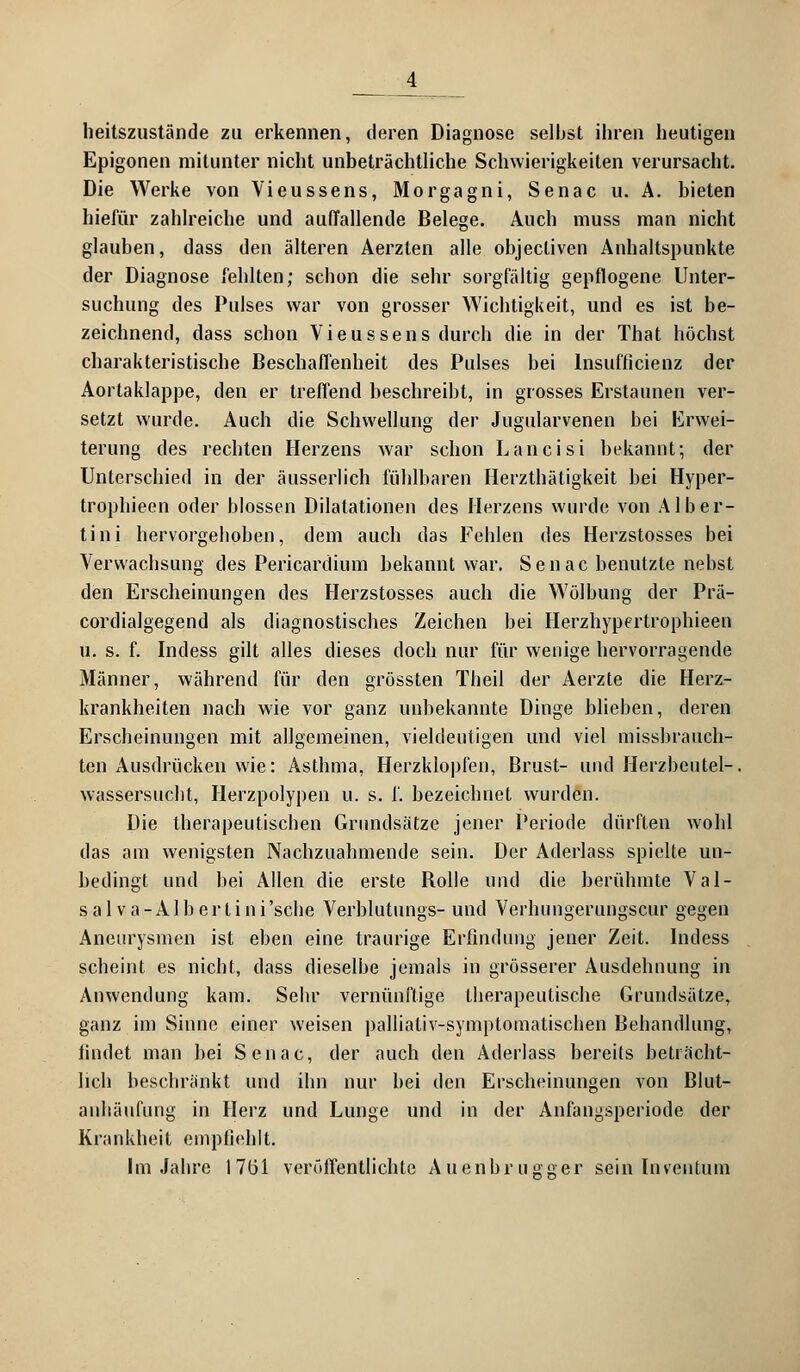 4

heitszustände zu erkennen, deren Diagnose selbst ihren heutigen Epigonen mitunter nicht unbeträchtliche Schwierigkeiten verursacht. Die Werke von Vieussens, Morgagni, Senac u. A. bieten hiefür zahlreiche und auffallende Belege. Auch muss man nicht glauben, dass den älteren Aerzten alle objectiven Anhaltspunkte der Diagnose fehlten; schon die sehr sorgfältig gepflogene Untersuchung des Pulses war von grosser Wichtigkeit, und es ist bezeichnend, dass schon Vieussens durch die in der That höchst charakteristische Beschaffenheit des Pulses bei Insufficienz der Aortaklappe, den er treffend beschreibt, in grosses Erstaunen versetzt wurde. Auch die Schwellung der Jugularvenen bei Erweiterung des rechten Herzens war schon Lancisi bekannt; der Unterschied in der äusserlich fühlbaren Herzthätigkeit bei Hypertrophieen oder blossen Dilatationen des Herzens wurde von Albertini hervorgehoben, dem auch das Fehlen des Herzstosses bei Verwachsung des Pericardium bekannt war. Senac benutzte nebst den Erscheinungen des Herzstosses auch die Wölbung der Präcordialgegend als diagnostisches Zeichen bei Herzhypertrophieen u. s. f. Indess gilt alles dieses doch nur für wenige hervorragende Männer, während für den grössten Theil der Aerzte die Herzkrankheiten nach wie vor ganz unbekannte Dinge blieben, deren Erscheinungen mit allgemeinen, vieldeutigen und viel missbrauchten Ausdrücken wie: Asthma, Herzklopfen, Brust- und Herzbeutel-. wassersucht, Herzpolypen u. s. f. bezeichnet wurden.

Die therapeutischen Grundsätze jener Periode dürften wohl das am wenigsten Nachzuahmende sein. Der Aderlass spielte unbedingt und bei Allen die erste Rolle und die berühmte Valsalva-Albertini'sche Verblutungs- und Verhungerungscur gegen Aneurysmen ist eben eine traurige Erfindung jener Zeit. Indess scheint es nicht, dass dieselbe jemals in grösserer Ausdehnung in Anwendung kam. Sehr vernünftige therapeutische Grundsätze, ganz im Sinne einer weisen palliativ-symptomatischen Behandlung, findet man bei Senac, der auch den Aderlass bereits beträchtlich beschränkt und ihn nur bei den Erscheinungen von Blutanhäufung in Herz und Lunge und in der Anfangsperiode der Krankheit empfiehlt.

Im Jahre 1761 veröffentlichte Auenbrugger sein Inventum